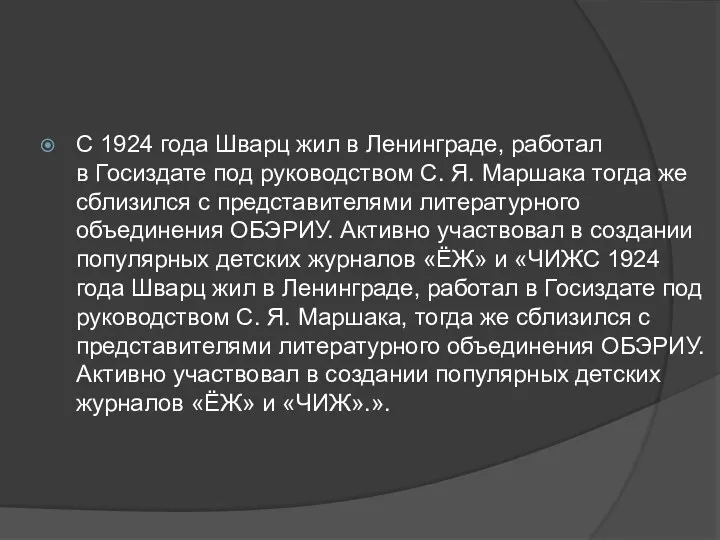 С 1924 года Шварц жил в Ленинграде, работал в Госиздате под руководством С. Я. Маршака тогда же сблизился с представителями литературного объединения ОБЭРИУ. Активно участвовал в создании популярных детских журналов «ЁЖ» и «ЧИЖС 1924 года Шварц жил в Ленинграде, работал в Госиздате под руководством С. Я. Маршака, тогда же сблизился с представителями литературного объединения ОБЭРИУ. Активно участвовал в создании популярных детских журналов «ЁЖ» и «ЧИЖ».».